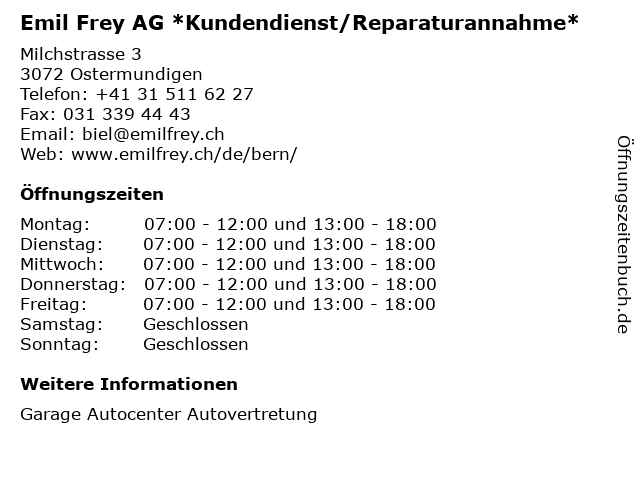 Emil Frey AG *Kundendienst/Reparaturannahme*

Milchstrasse 3
3072 Ostermundigen
Telefon: +41 31 511 62 27
Fax: 031 339 44 43
Email: biel@emilfrey.ch
Web: www.emilfrey.ch/de/bern/

Öffnungszeiten

Montag: 07:00 - 12:00 und 13:00 - 18:00
Dienstag: 07:00 - 12:00 und 13:00 - 18:00
Mittwoch: 07:00 - 12:00 und 13:00 - 18:00
Donnerstag: 07:00 - 12:00 und 13:00 - 18:00
Freitag: 07:00 - 12:00 und 13:00 - 18:00
Samstag: Geschlossen
Sonntag: Geschlossen

Weitere Informationen

Garage Autocenter Autovertretung

Öffnungszeitenbuch.de